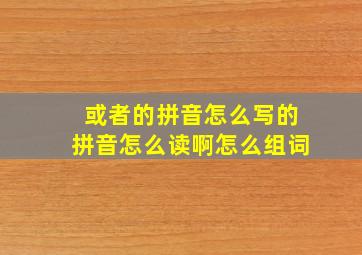 或者的拼音怎么写的
拼音怎么读啊怎么组词